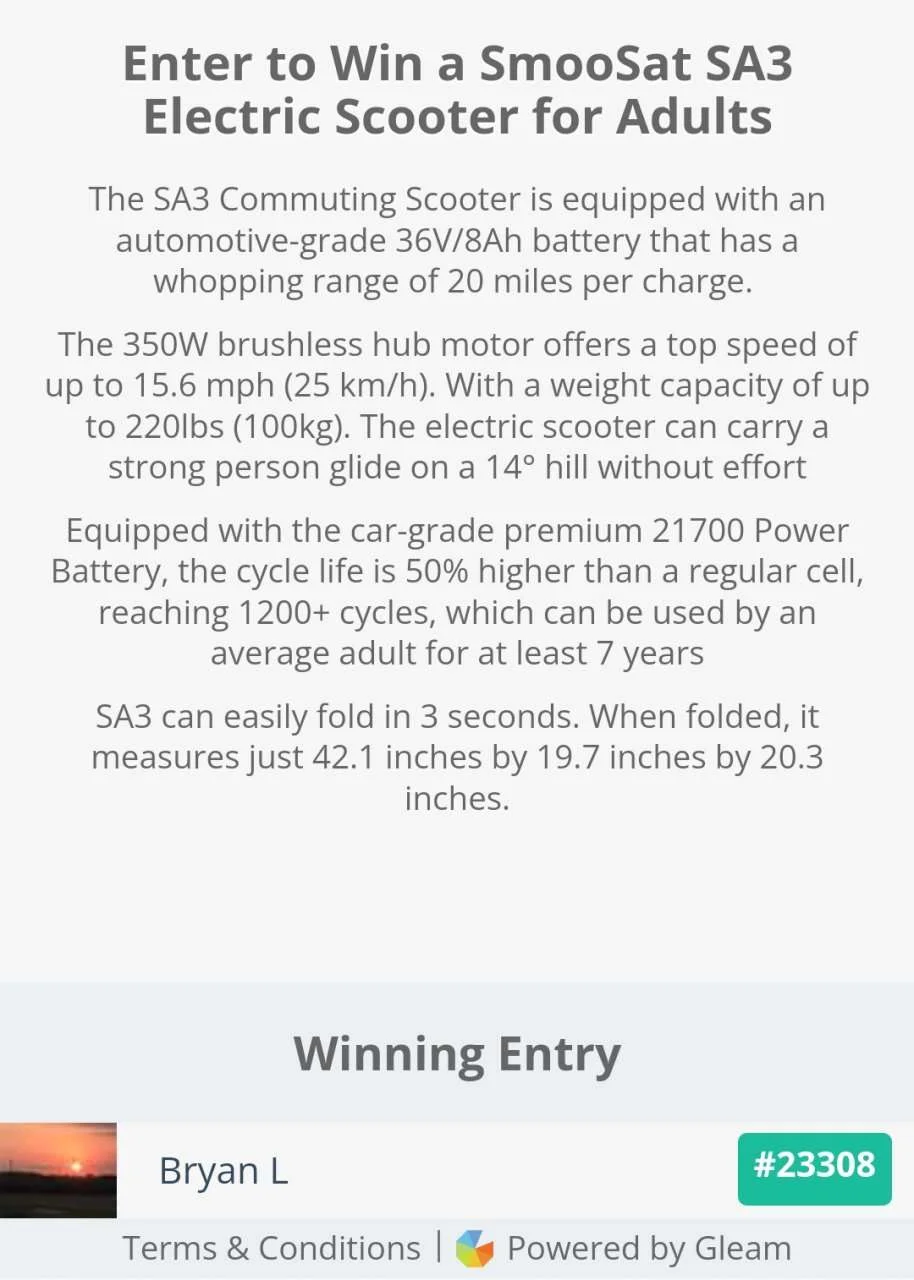 Enter to Win a SmooSat SA3 Electric Scooter for Adults

The SA3 Commuting Scooter is equipped with an automotive-grade 36V/8Ah battery that has a whopping range of 20 miles per charge.

The 350W brushless hub motor offers a top speed of up to 15.6 mph (25 km/h). With a weight capacity of up to 220lbs (100kg). The electric scooter can carry a strong person glide on a 14° hill without effort

Equipped with the car-grade premium 21700 Power Battery, the cycle life is 50% higher than a regular cell, reaching 1200+ cycles, which can be used by an average adult for at least 7 years

SA3 can easily fold in 3 seconds. When folded, it measures just 42.1 inches by 19.7 inches by 20.3 inches.

Winning Entry

Bryan L

#23308

Terms & Conditions | Powered by Gleam